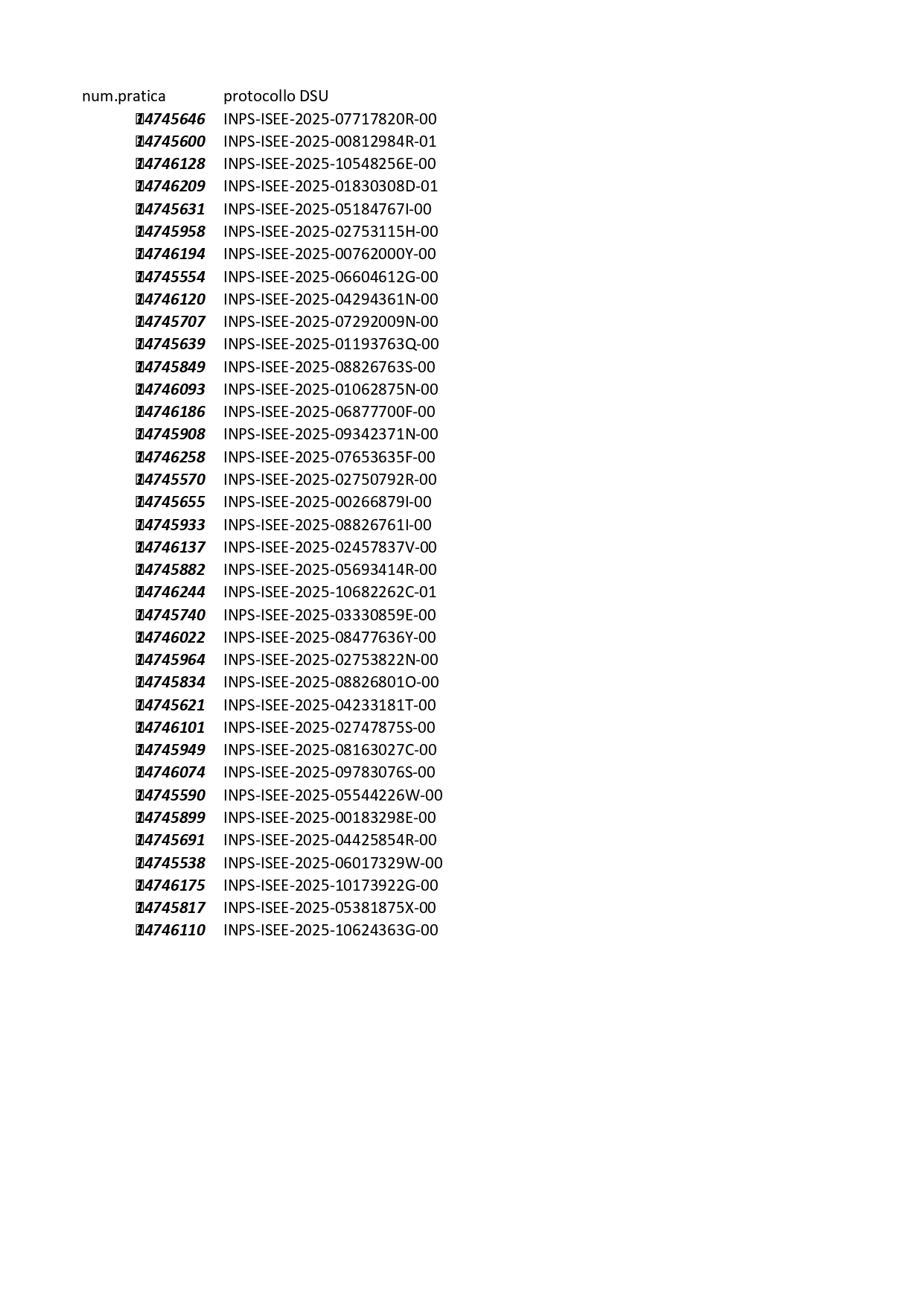 | num.pratica | protocollo DSU |
|---|---|
| 4745646 | INPS-ISEE-2025-07717820R-00 |
| 4745600 | INPS-ISEE-2025-00812984R-01 |
| 4746128 | INPS-ISEE-2025-10548256E-00 |
| 4746209 | INPS-ISEE-2025-01830308D-01 |
| 4745631 | INPS-ISEE-2025-05184767I-00 |
| 4745958 | INPS-ISEE-2025-02753115H-00 |
| 4746194 | INPS-ISEE-2025-00762000Y-00 |
| 4745554 | INPS-ISEE-2025-06604612G-00 |
| 4746120 | INPS-ISEE-2025-04294361N-00 |
| 4745707 | INPS-ISEE-2025-07292009N-00 |
| 4745639 | INPS-ISEE-2025-01193763Q-00 |
| 4745849 | INPS-ISEE-2025-08826763S-00 |
| 4746093 | INPS-ISEE-2025-01062875N-00 |
| 4746186 | INPS-ISEE-2025-06877700F-00 |
| 4745908 | INPS-ISEE-2025-09342371N-00 |
| 4746258 | INPS-ISEE-2025-07653635F-00 |
| 4745570 | INPS-ISEE-2025-02750792R-00 |
| 4745655 | INPS-ISEE-2025-00266879I-00 |
| 4745933 | INPS-ISEE-2025-08826761I-00 |
| 4746137 | INPS-ISEE-2025-02457837V-00 |
| 4745882 | INPS-ISEE-2025-05693414R-00 |
| 4746244 | INPS-ISEE-2025-10682262C-01 |
| 4745740 | INPS-ISEE-2025-03330859E-00 |
| 4746022 | INPS-ISEE-2025-08477636Y-00 |
| 4745964 | INPS-ISEE-2025-02753822N-00 |
| 4745834 | INPS-ISEE-2025-08826801O-00 |
| 4745621 | INPS-ISEE-2025-04233181T-00 |
| 4746101 | INPS-ISEE-2025-02747875S-00 |
| 4745949 | INPS-ISEE-2025-08163027C-00 |
| 4746074 | INPS-ISEE-2025-09783076S-00 |
| 4745590 | INPS-ISEE-2025-05544226W-00 |
| 4745899 | INPS-ISEE-2025-00183298E-00 |
| 4745691 | INPS-ISEE-2025-04425854R-00 |
| 4745538 | INPS-ISEE-2025-06017329W-00 |
| 4746175 | INPS-ISEE-2025-10173922G-00 |
| 4745817 | INPS-ISEE-2025-05381875X-00 |
| 4746110 | INPS-ISEE-2025-10624363G-00 |